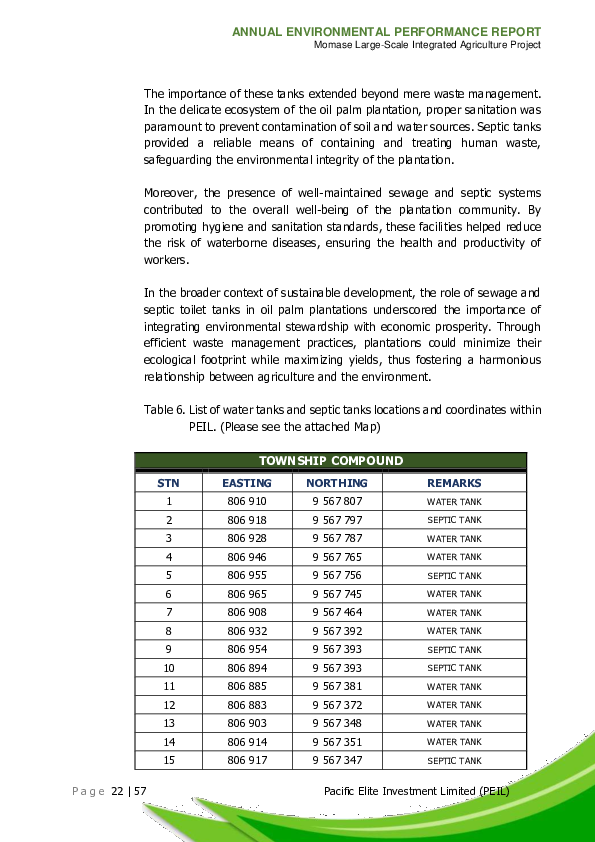 ANNUAL ENVIRONMENTAL PERFORMANCE REPORT
Momase Large-Scale Integrated Agriculture Project

The importance of these tanks extended beyond mere waste management. In the delicate ecosystem of the oil palm plantation, proper sanitation was paramount to prevent contamination of soil and water sources. Septic tanks provided a reliable means of containing and treating human waste, safeguarding the environmental integrity of the plantation.

Moreover, the presence of well-maintained sewage and septic systems contributed to the overall well-being of the plantation community. By promoting hygiene and sanitation standards, these facilities helped reduce the risk of waterborne diseases, ensuring the health and productivity of workers.

In the broader context of sustainable development, the role of sewage and septic toilet tanks in oil palm plantations underscored the importance of integrating environmental stewardship with economic prosperity. Through efficient waste management practices, plantations could minimize their ecological footprint while maximizing yields, thus fostering a harmonious relationship between agriculture and the environment.

Table 6. List of water tanks and septic tanks locations and coordinates within PEIL. (Please see the attached Map)

| TOWNSHIP COMPOUND | | | |
|---|---|---|---|
| STN | EASTING | NORTHING | REMARKS |
| 1 | 806 910 | 9 567 807 | WATER TANK |
| 2 | 806 918 | 9 567 797 | SEPTIC TANK |
| 3 | 806 928 | 9 567 787 | WATER TANK |
| 4 | 806 946 | 9 567 765 | WATER TANK |
| 5 | 806 955 | 9 567 756 | SEPTIC TANK |
| 6 | 806 965 | 9 567 745 | WATER TANK |
| 7 | 806 908 | 9 567 464 | WATER TANK |
| 8 | 806 932 | 9 567 392 | WATER TANK |
| 9 | 806 954 | 9 567 393 | SEPTIC TANK |
| 10 | 806 894 | 9 567 393 | SEPTIC TANK |
| 11 | 806 885 | 9 567 381 | WATER TANK |
| 12 | 806 883 | 9 567 372 | WATER TANK |
| 13 | 806 903 | 9 567 348 | WATER TANK |
| 14 | 806 914 | 9 567 351 | WATER TANK |
| 15 | 806 917 | 9 567 347 | SEPTIC TANK |

Page 22 | 57
Pacific Elite Investment Limited (PEIL)